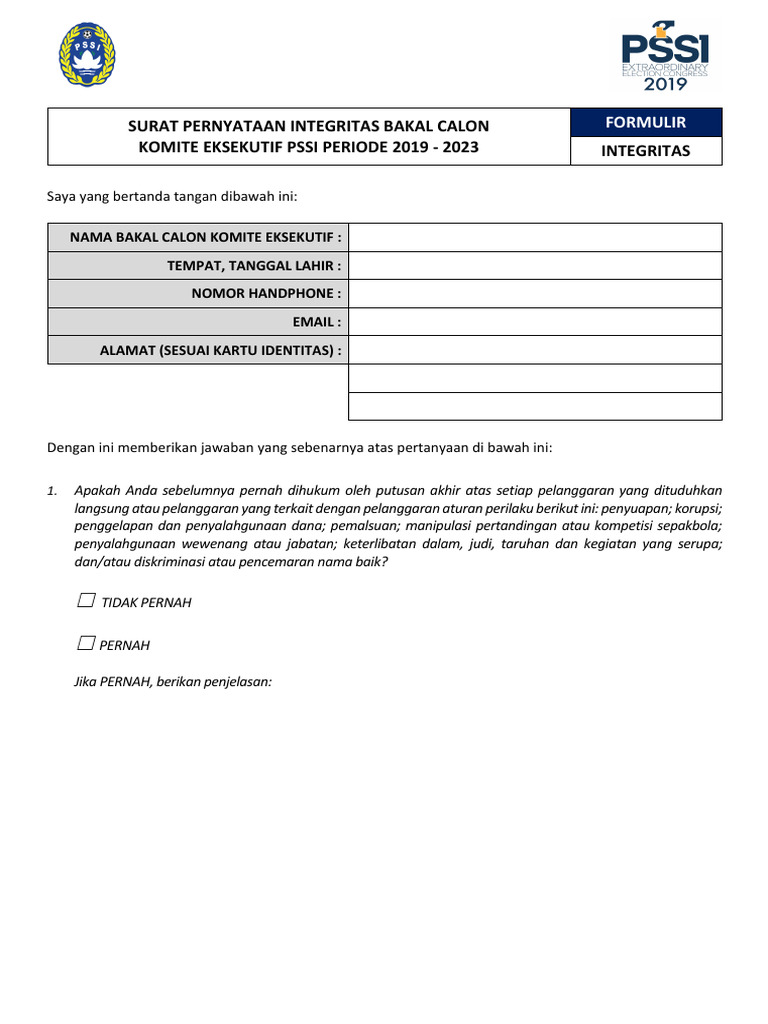 PSSI

PSSI
EXTRAORDINARY ELECTION CONGRESS
2019

SURAT PERNYATAAN INTEGRITAS BAKAL CALON
KOMITE EKSEKUTIF PSSI PERIODE 2019 - 2023

FORMULIR
INTEGRITAS

Saya yang bertanda tangan dibawah ini:

NAMA BAKAL CALON KOMITE EKSEKUTIF :
TEMPAT, TANGGAL LAHIR :
NOMOR HANDPHONE :
EMAIL :
ALAMAT (SESUAI KARTU IDENTITAS) :

Dengan ini memberikan jawaban yang sebenarnya atas pertanyaan di bawah ini:

1. Apakah Anda sebelumnya pernah dihukum oleh putusan akhir atas setiap pelanggaran yang dituduhkan langsung atau pelanggaran yang terkait dengan pelanggaran aturan perilaku berikut ini: penyuapan; korupsi; penggelapan dan penyalahgunaan dana; pemalsuan; manipulasi pertandingan atau kompetisi sepakbola; penyalahgunaan wewenang atau jabatan; keterlibatan dalam, judi, taruhan dan kegiatan yang serupa; dan/atau diskriminasi atau pencemaran nama baik?

☐ TIDAK PERNAH

☐ PERNAH

Jika PERNAH, berikan penjelasan: